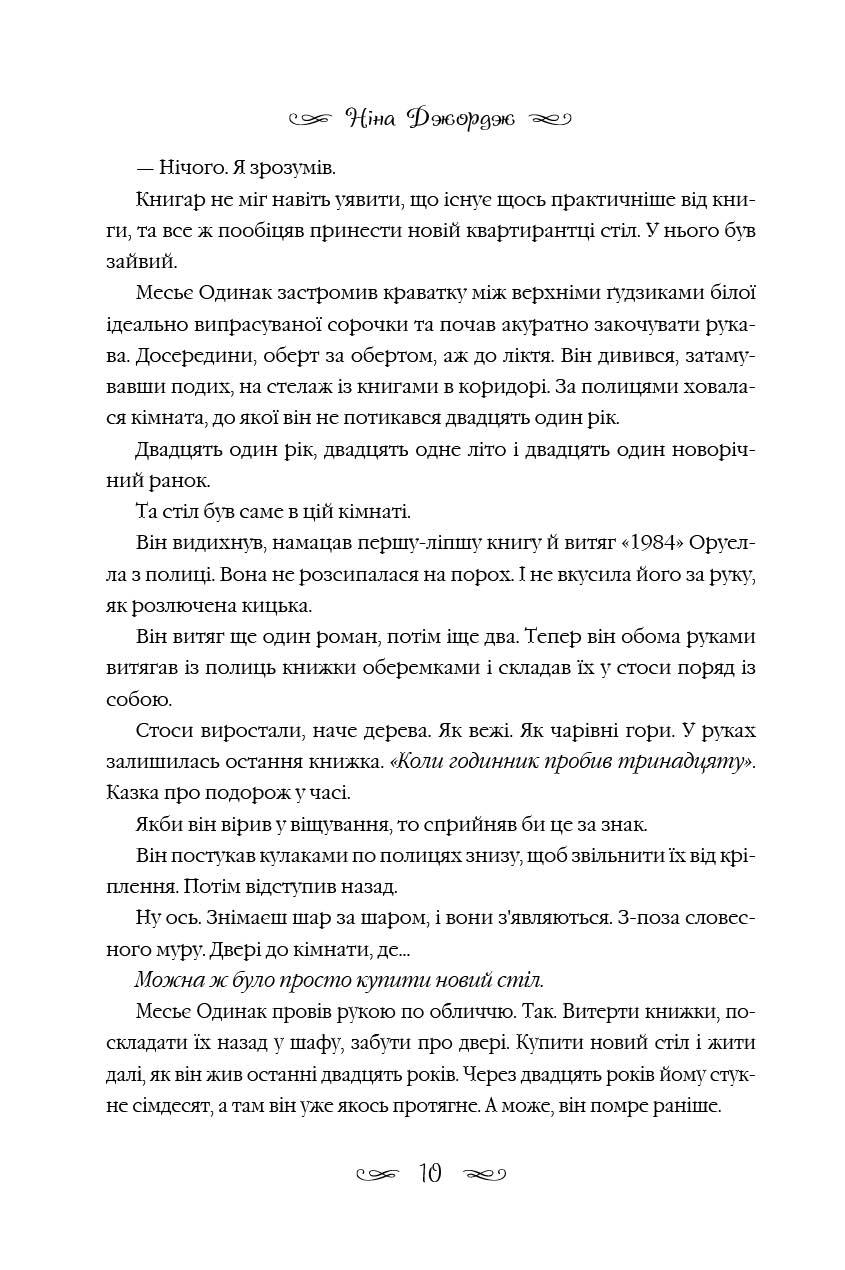 Ніна Джордж

— Нічого. Я зрозумів.

Книгар не міг навіть уявити, що існує щось практичніше від книги, та все ж пообіцяв принести новій квартирантці стіл. У нього був зайвий.

Месьє Одинак застромив краватку між верхніми ґудзиками білої ідеально випрасуваної сорочки та почав акуратно закочувати рукава. Досередини, оберт за обертом, аж до ліктя. Він дивився, затамувавши подих, на стелаж із книгами в коридорі. За полицями ховалася кімната, до якої він не потикався двадцять один рік.

Двадцять один рік, двадцять одне літо і двадцять один новорічний ранок.

Та стіл був саме в цій кімнаті.

Він видихнув, намацав першу-ліпшу книгу й витяг «1984» Оруелла з полиці. Вона не розсипалася на порох. І не вкусила його за руку, як розлючена кицька.

Він витяг ще один роман, потім іще два. Тепер він обома руками витягав із полиць книжки оберемками і складав їх у стоси поряд із собою.

Стоси виростали, наче дерева. Як вежі. Як чарівні гори. У руках залишилась остання книжка. «Коли годинник пробив тринадцяту». Казка про подорож у часі.

Якби він вірив у віщування, то сприйняв би це за знак.

Він постукав кулаками по полицях знизу, щоб звільнити їх від кріплення. Потім відступив назад.

Ну ось. Знімаєш шар за шаром, і вони з'являються. З-поза словесного муру. Двері до кімнати, де...

Можна ж було просто купити новий стіл.

Месьє Одинак провів рукою по обличчю. Так. Витерти книжки, поскладати їх назад у шафу, забути про двері. Купити новий стіл і жити далі, як він жив останні двадцять років. Через двадцять років йому стукне сімдесят, а там він уже якось протягне. А може, він помре раніше.

10